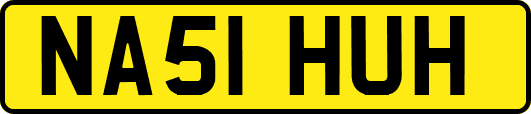 NA51 HUH